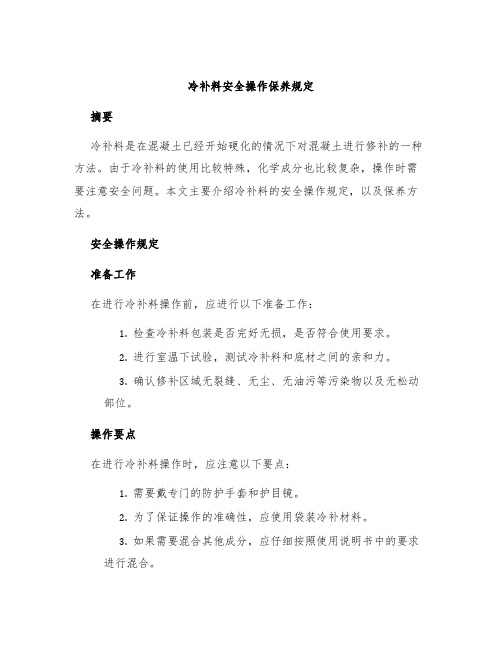 冷补料安全操作保养规定

摘要

冷补料是在混凝土已经开始硬化的情况下对混凝土进行修补的一种方法。由于冷补料的使用比较特殊，化学成分也比较复杂，操作时需要注意安全问题。本文主要介绍冷补料的安全操作规定，以及保养方法。

安全操作规定

准备工作

在进行冷补料操作前，应进行以下准备工作：

1. 检查冷补料包装是否完好无损，是否符合使用要求。

2. 进行室温下试验，测试冷补料和底材之间的亲和力。

3. 确认修补区域无裂缝、无尘、无油污等污染物以及无松动部位。

操作要点

在进行冷补料操作时，应注意以下要点：

1. 需要戴专门的防护手套和护目镜。

2. 为了保证操作的准确性，应使用袋装冷补材料。

3. 如果需要混合其他成分，应仔细按照使用说明书中的要求进行混合。